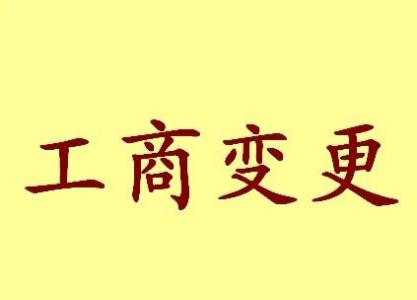 工商变更